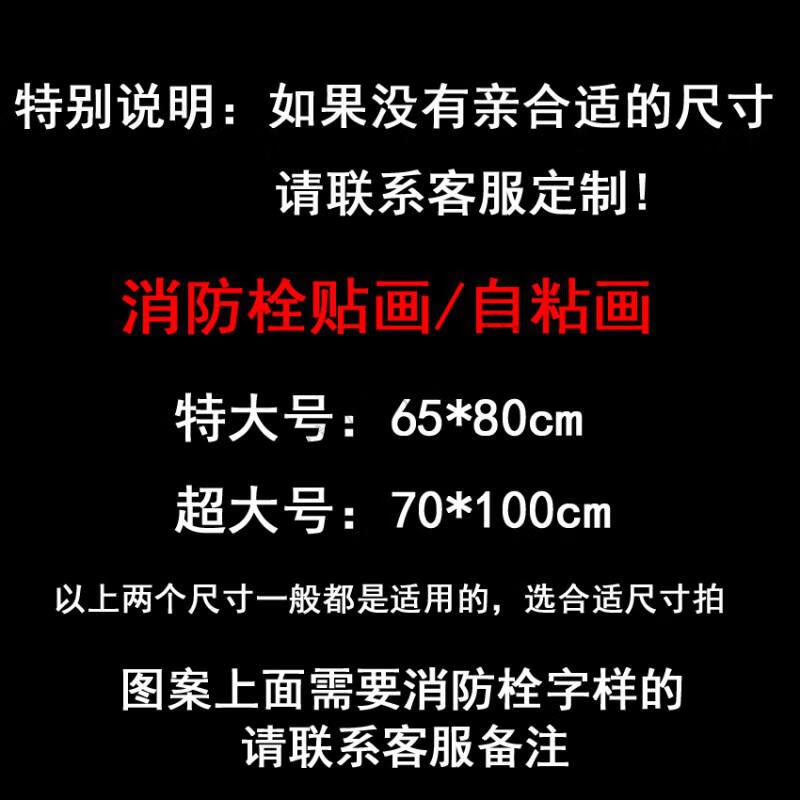 特别说明：如果没有亲合适的尺寸

请联系客服定制！

消防栓贴画/自粘画

特大号：65*80cm

超大号：70*100cm

以上两个尺寸一般都是适用的，选合适尺寸拍

图案上面需要消防栓字样的
请联系客服备注